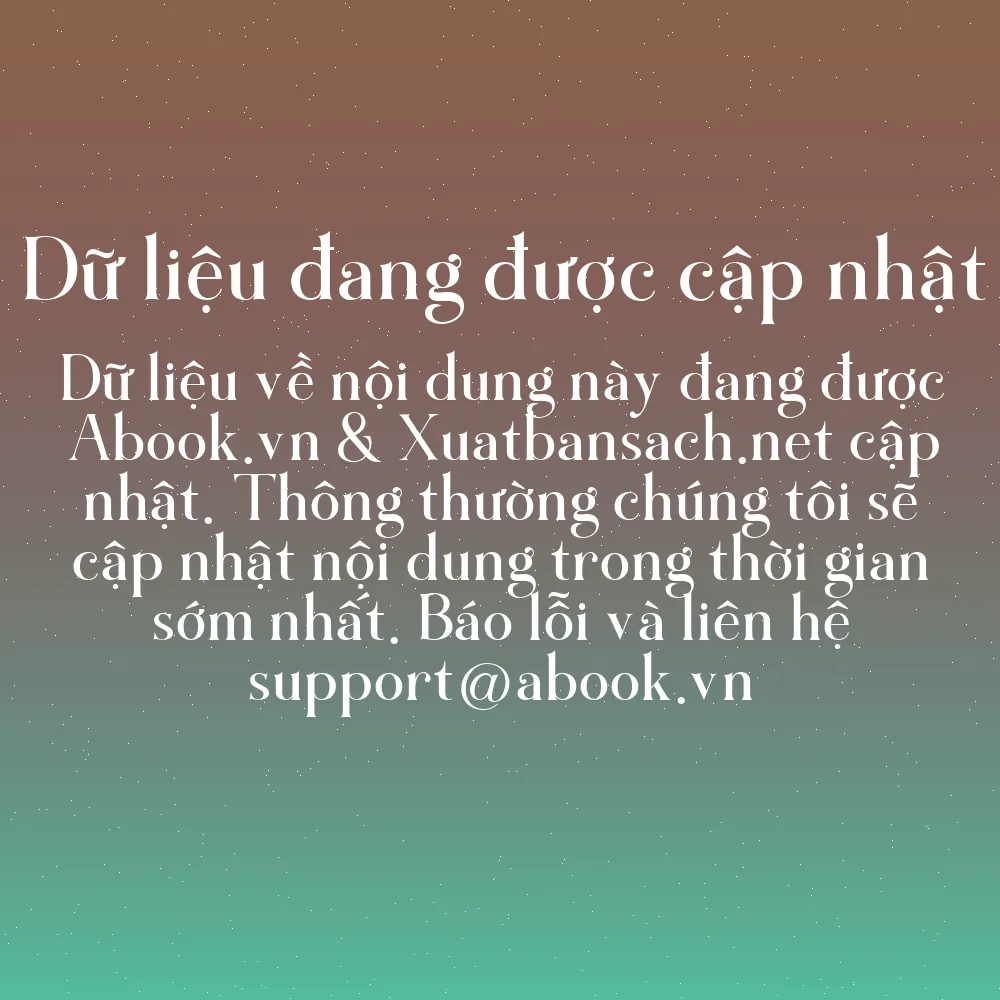 Dữ liệu đang được cập nhật

Dữ liệu về nội dung này đang được Abook.vn & Xuatbansach.net cập nhật. Thông thường chúng tôi sẽ cập nhật nội dung trong thời gian sớm nhất. Báo lỗi và liên hệ support@abook.vn